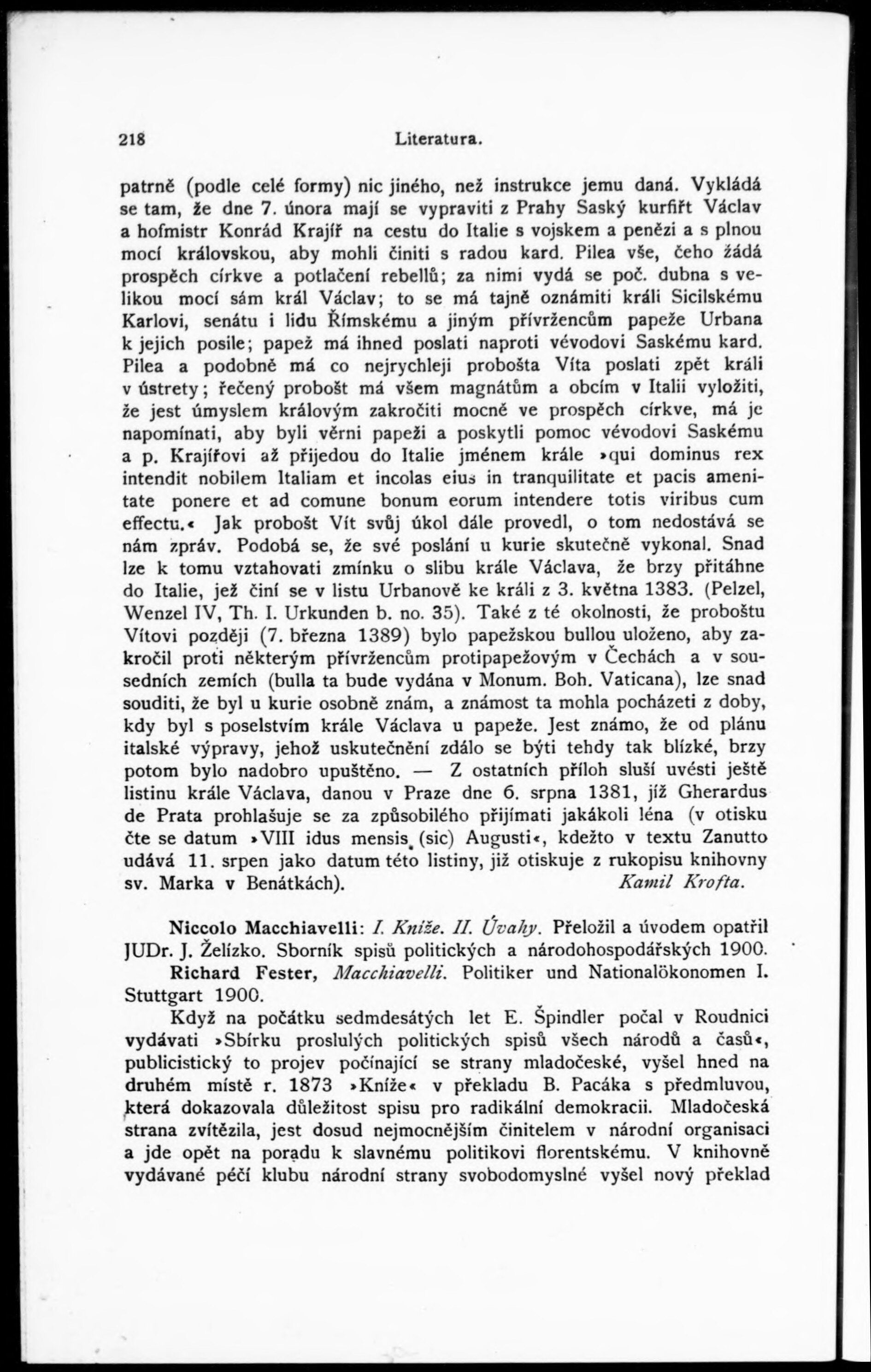 218 Literatura.

patrně (podle celé formy) nic jiného, než instrukce jemu daná. Vykládá se tam, že dne 7. února mají se vypraviti z Prahy Saský kurfiřt Václav a hofmistr Konrád Krajíř na cestu do Italie s vojskem a penězi a s plnou mocí královskou, aby mohli činiti s radou kard. Pilea vše, čeho žádá prospěch církve a potlačení rebellů; za nimi vydá se poč. dubna s velikou mocí sám král Václav; to se má tajně oznámiti králi Sicilskému Karlovi, senátu i lidu Římskému a jiným přívržencům papeže Urbana k jejich posile; papež má ihned poslati naproti vévodovi Saskému kard. Pilea a podobně má co nejrychleji probošta Víta poslati zpět králi v ústrety; řečený probošt má všem magnátům a obcím v Italii vyložiti, že jest úmyslem královým zakročiti mocně ve prospěch církve, má je napomínati, aby byli věrni papeži a poskytli pomoc vévodovi Saskému a p. Krajířovi až přijedou do Italie jménem krále »qui dominus rex intendit nobilem Italiam et incolas eius in tranquilitate et pacis amenitate ponere et ad comune bonum eorum intendere totis viribus cum effectu.« Jak probošt Vít svůj úkol dále provedl, o tom nedostává se nám zpráv. Podobá se, že své poslání u kurie skutečně vykonal. Snad lze k tomu vztahovati zmínku o slibu krále Václava, že brzy přitáhne do Italie, jež činí se v listu Urbanově ke králi z 3. května 1383. (Pelzel, Wenzel IV, Th. I. Urkunden b. no. 35). Také z té okolnosti, že proboštu Vítovi později (7. března 1389) bylo papežskou bullou uloženo, aby zakročil proti některým přívržencům protipapežovým v Čechách a v sousedních zemích (bulla ta bude vydána v Monum. Boh. Vaticana), lze snad souditi, že byl u kurie osobně znám, a známost ta mohla pocházeti z doby, kdy byl s poselstvím krále Václava u papeže. Jest známo, že od plánu italské výpravy, jehož uskutečnění zdálo se býti tehdy tak blízké, brzy potom bylo nadobro upuštěno. — Z ostatních příloh sluší uvésti ještě listinu krále Václava, danou v Praze dne 6. srpna 1381, jíž Gherardus de Prata prohlašuje se za způsobilého přijímati jakákoli léna (v otisku čte se datum »VIII idus mensis (sic) Augusti«, kdežto v textu Zanutto udává 11. srpen jako datum této listiny, již otiskuje z rukopisu knihovny sv. Marka v Benátkách). Kamil Krofta.

Niccolo Macchiavelli: I. Kníže. II. Úvahy. Přeložil a úvodem opatřil JUDr. J. Želízko. Sborník spisů politických a národohospodářských 1900.
Richard Fester, Macchiavelli. Politiker und Nationalökonomen I. Stuttgart 1900.

Když na počátku sedmdesátých let E. Špindler počal v Roudnici vydávati »Sbírku proslulých politických spisů všech národů a časů«, publicistický to projev počínající se strany mladočeské, vyšel hned na druhém místě r. 1873 »Kníže« v překladu B. Pacáka s předmluvou, která dokazovala důležitost spisu pro radikální demokracii. Mladočeská strana zvítězila, jest dosud nejmocnějším činitelem v národní organisaci a jde opět na poradu k slavnému politikovi florentskému. V knihovně vydávané péčí klubu národní strany svobodomyslné vyšel nový překlad